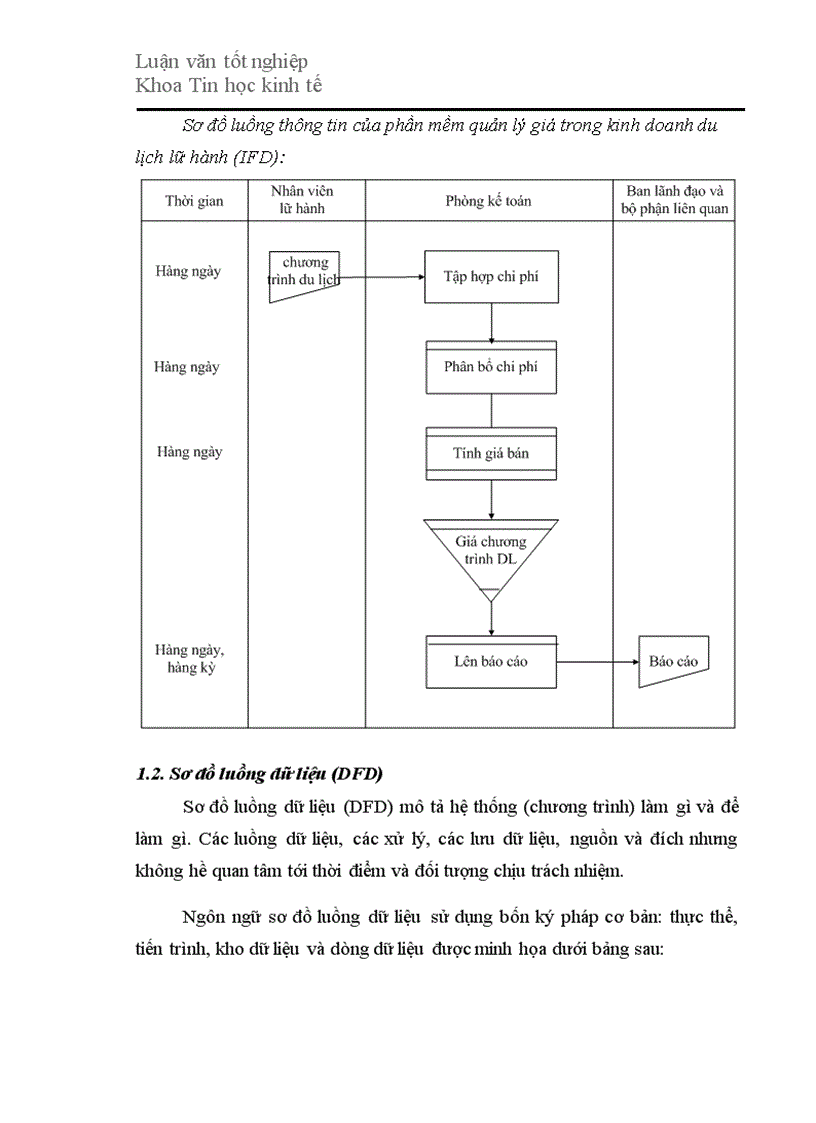 Luận văn tốt nghiệp
Khoa Tin học kinh tế

Sơ đồ luồng thông tin của phần mềm quản lý giá trong kinh doanh du lịch lữ hành (IFD):

| Thời gian | Nhân viên lữ hành | Phòng kế toán | Ban lãnh đạo và bộ phận liên quan |
|---|---|---|---|
| Hàng ngày | chương trình du lịch | Tập hợp chi phí | |
| Hàng ngày | | Phân bổ chi phí | |
| Hàng ngày | | Tính giá bán | |
| | | Giá chương trình DL | |
| Hàng ngày, hàng kỳ | | Lên báo cáo | Báo cáo |

1.2. Sơ đồ luồng dữ liệu (DFD)

Sơ đồ luồng dữ liệu (DFD) mô tả hệ thống (chương trình) làm gì và để làm gì. Các luồng dữ liệu, các xử lý, các lưu dữ liệu, nguồn và đích nhưng không hề quan tâm tới thời điểm và đối tượng chịu trách nhiệm.

Ngôn ngữ sơ đồ luồng dữ liệu sử dụng bốn ký pháp cơ bản: thực thể, tiến trình, kho dữ liệu và dòng dữ liệu được minh họa dưới bảng sau: